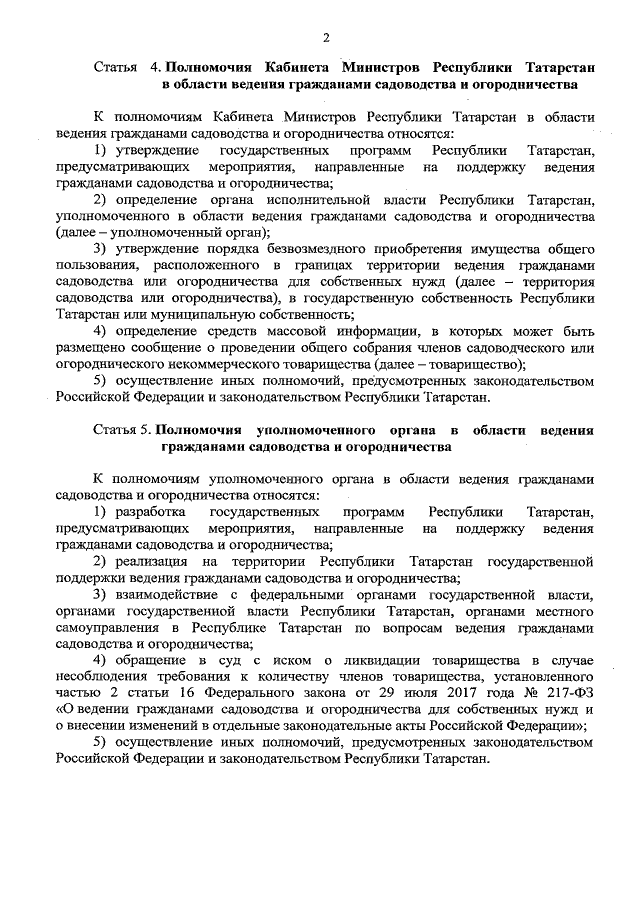 2

Статья 4. Полномочия Кабинета Министров Республики Татарстан в области ведения гражданами садоводства и огородничества

К полномочиям Кабинета Министров Республики Татарстан в области ведения гражданами садоводства и огородничества относятся:

1) утверждение государственных программ Республики Татарстан, предусматривающих мероприятия, направленные на поддержку ведения гражданами садоводства и огородничества;

2) определение органа исполнительной власти Республики Татарстан, уполномоченного в области ведения гражданами садоводства и огородничества (далее – уполномоченный орган);

3) утверждение порядка безвозмездного приобретения имущества общего пользования, расположенного в границах территории ведения гражданами садоводства или огородничества для собственных нужд (далее – территория садоводства или огородничества), в государственную собственность Республики Татарстан или муниципальную собственность;

4) определение средств массовой информации, в которых может быть размещено сообщение о проведении общего собрания членов садоводческого или огороднического некоммерческого товарищества (далее – товарищество);

5) осуществление иных полномочий, предусмотренных законодательством Российской Федерации и законодательством Республики Татарстан.

Статья 5. Полномочия уполномоченного органа в области ведения гражданами садоводства и огородничества

К полномочиям уполномоченного органа в области ведения гражданами садоводства и огородничества относятся:

1) разработка государственных программ Республики Татарстан, предусматривающих мероприятия, направленные на поддержку ведения гражданами садоводства и огородничества;

2) реализация на территории Республики Татарстан государственной поддержки ведения гражданами садоводства и огородничества;

3) взаимодействие с федеральными органами государственной власти, органами государственной власти Республики Татарстан, органами местного самоуправления в Республике Татарстан по вопросам ведения гражданами садоводства и огородничества;

4) обращение в суд с иском о ликвидации товарищества в случае несоблюдения требования к количеству членов товарищества, установленного частью 2 статьи 16 Федерального закона от 29 июля 2017 года № 217-ФЗ «О ведении гражданами садоводства и огородничества для собственных нужд и о внесении изменений в отдельные законодательные акты Российской Федерации»;

5) осуществление иных полномочий, предусмотренных законодательством Российской Федерации и законодательством Республики Татарстан.